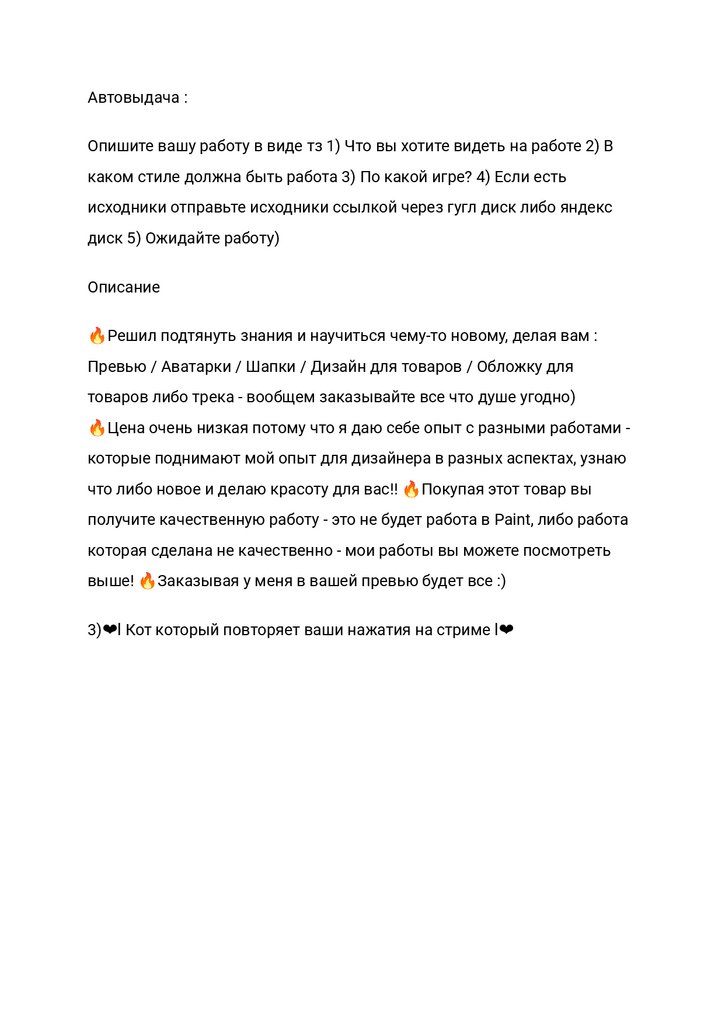 Автовыдача :

Опишите вашу работу в виде тз 1) Что вы хотите видеть на работе 2) В каком стиле должна быть работа 3) По какой игре? 4) Если есть исходники отправьте исходники ссылкой через гугл диск либо яндекс диск 5) Ожидайте работу)

Описание

🔥Решил подтянуть знания и научиться чему-то новому, делая вам : Превью / Аватарки / Шапки / Дизайн для товаров / Обложку для товаров либо трека - вообщем заказывайте все что душе угодно)
🔥Цена очень низкая потому что я даю себе опыт с разными работами - которые поднимают мой опыт для дизайнера в разных аспектах, узнаю что либо новое и делаю красоту для вас!! 🔥Покупая этот товар вы получите качественную работу - это не будет работа в Paint, либо работа которая сделана не качественно - мои работы вы можете посмотреть выше! 🔥Заказывая у меня в вашей превью будет все :)

3)❤l Кот который повторяет ваши нажатия на стриме l❤